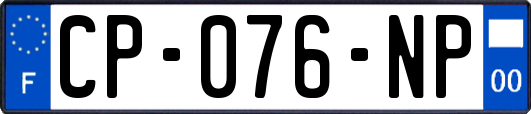 F
CP-076-NP
00